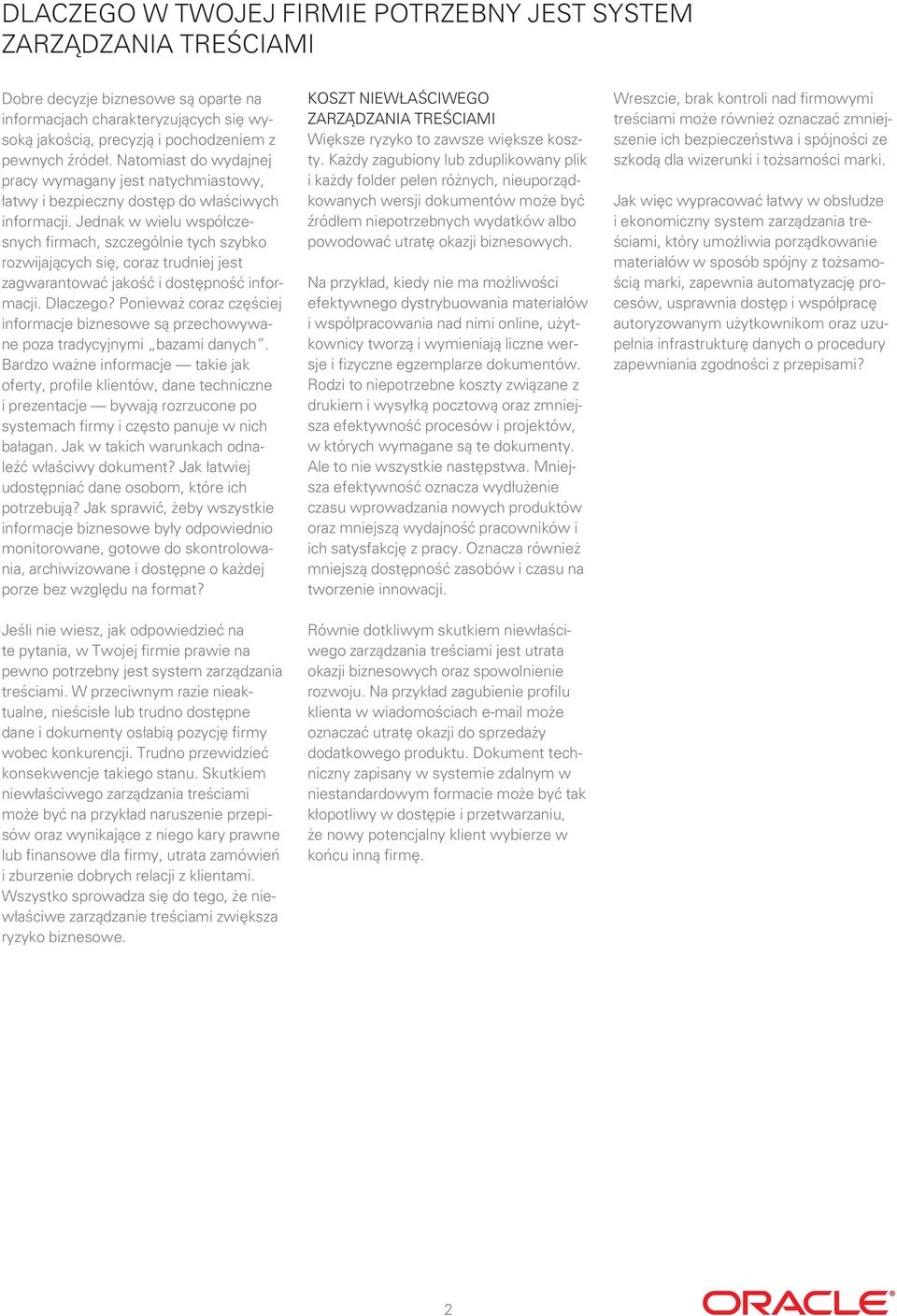 DLACZEGO W TWOJEJ FIRMIE POTRZEBNY JEST SYSTEM ZARZĄDZANIA TREŚCIAMI

Dobre decyzje biznesowe są oparte na informacjach charakteryzujących się wysoką jakością, precyzją i pochodzeniem z pewnych źródeł. Natomiast do wydajnej pracy wymagany jest natychmiastowy, łatwy i bezpieczny dostęp do właściwych informacji. Jednak w wielu współczesnych firmach, szczególnie tych szybko rozwijających się, coraz trudniej jest zagwarantować jakość i dostępność informacji. Dlaczego? Ponieważ coraz częściej informacje biznesowe są przechowywane poza tradycyjnymi „bazami danych". Bardzo ważne informacje — takie jak oferty, profile klientów, dane techniczne i prezentacje — bywają rozrzucone po systemach firmy i często panuje w nich bałagan. Jak w takich warunkach odnaleźć właściwy dokument? Jak łatwiej udostępniać dane osobom, które ich potrzebują? Jak sprawić, żeby wszystkie informacje biznesowe były odpowiednio monitorowane, gotowe do skontrolowania, archiwizowane i dostępne o każdej porze bez względu na format?

Jeśli nie wiesz, jak odpowiedzieć na te pytania, w Twojej firmie prawie na pewno potrzebny jest system zarządzania treściami. W przeciwnym razie nieaktualne, nieścisłe lub trudno dostępne dane i dokumenty osłabią pozycję firmy wobec konkurencji. Trudno przewidzieć konsekwencje takiego stanu. Skutkiem niewłaściwego zarządzania treściami może być na przykład naruszenie przepisów oraz wynikające z niego kary prawne lub finansowe dla firmy, utrata zamówień i zburzenie dobrych relacji z klientami. Wszystko sprowadza się do tego, że niewłaściwe zarządzanie treściami zwiększa ryzyko biznesowe.

KOSZT NIEWŁAŚCIWEGO ZARZĄDZANIA TREŚCIAMI
Większe ryzyko to zawsze większe koszty. Każdy zagubiony lub zduplikowany plik i każdy folder pełen różnych, nieuporządkowanych wersji dokumentów może być źródłem niepotrzebnych wydatków albo powodować utratę okazji biznesowych.

Na przykład, kiedy nie ma możliwości efektywnego dystrybuowania materiałów i współpracowania nad nimi online, użytkownicy tworzą i wymieniają liczne wersje i fizyczne egzemplarze dokumentów. Rodzi to niepotrzebne koszty związane z drukiem i wysyłką pocztową oraz zmniejsza efektywność procesów i projektów, w których wymagane są te dokumenty. Ale to nie wszystkie następstwa. Mniejsza efektywność oznacza wydłużenie czasu wprowadzania nowych produktów oraz mniejszą wydajność pracowników i ich satysfakcję z pracy. Oznacza również mniejszą dostępność zasobów i czasu na tworzenie innowacji.

Równie dotkliwym skutkiem niewłaściwego zarządzania treściami jest utrata okazji biznesowych oraz spowolnienie rozwoju. Na przykład zagubienie profilu klienta w wiadomościach e-mail może oznaczać utratę okazji do sprzedaży dodatkowego produktu. Dokument techniczny zapisany w systemie zdalnym w niestandardowym formacie może być tak kłopotliwy w dostępie i przetwarzaniu, że nowy potencjalny klient wybierze w końcu inną firmę.

Wreszcie, brak kontroli nad firmowymi treściami może również oznaczać zmniejszenie ich bezpieczeństwa i spójności ze szkodą dla wizerunki i tożsamości marki.

Jak więc wypracować łatwy w obsłudze i ekonomiczny system zarządzania treściami, który umożliwia porządkowanie materiałów w sposób spójny z tożsamością marki, zapewnia automatyzację procesów, usprawnia dostęp i współpracę autoryzowanym użytkownikom oraz uzupełnia infrastrukturę danych o procedury zapewniania zgodności z przepisami?

2

ORACLE